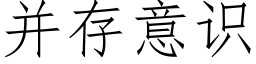 并存意识